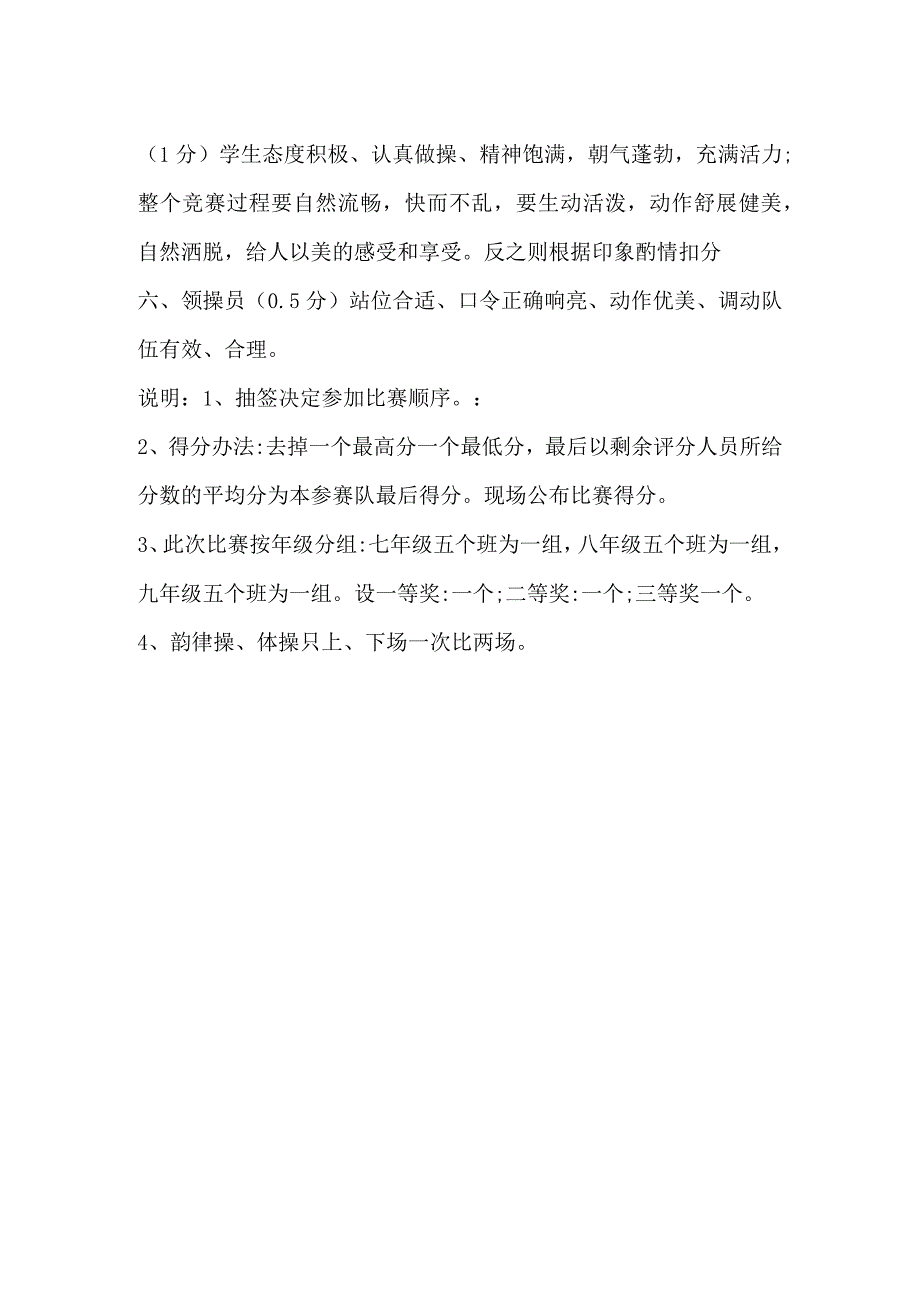 （1分）学生态度积极、认真做操、精神饱满，朝气蓬勃，充满活力;整个竞赛过程要自然流畅，快而不乱，要生动活泼，动作舒展健美，自然洒脱，给人以美的感受和享受。反之则根据印象酌情扣分

六、领操员（0.5分）站位合适、口令正确响亮、动作优美、调动队伍有效、合理。

说明：1、抽签决定参加比赛顺序。：

2、得分办法:去掉一个最高分一个最低分，最后以剩余评分人员所给分数的平均分为本参赛队最后得分。现场公布比赛得分。

3、此次比赛按年级分组:七年级五个班为一组，八年级五个班为一组，九年级五个班为一组。设一等奖:一个;二等奖:一个;三等奖一个。

4、韵律操、体操只上、下场一次比两场。